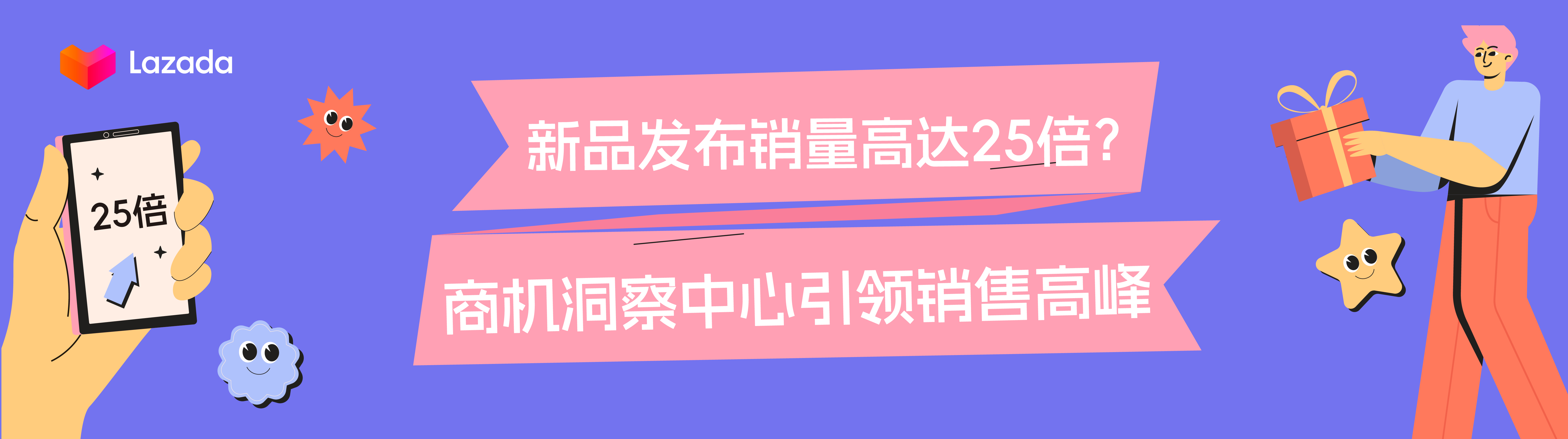 Lazada

25倍

新品发布销量高达25倍?

商机洞察中心引领销售高峰